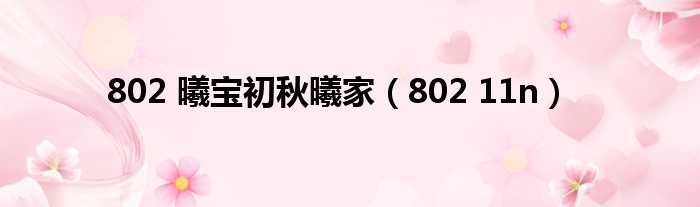 802 曦宝初秋曦家（802 11n）